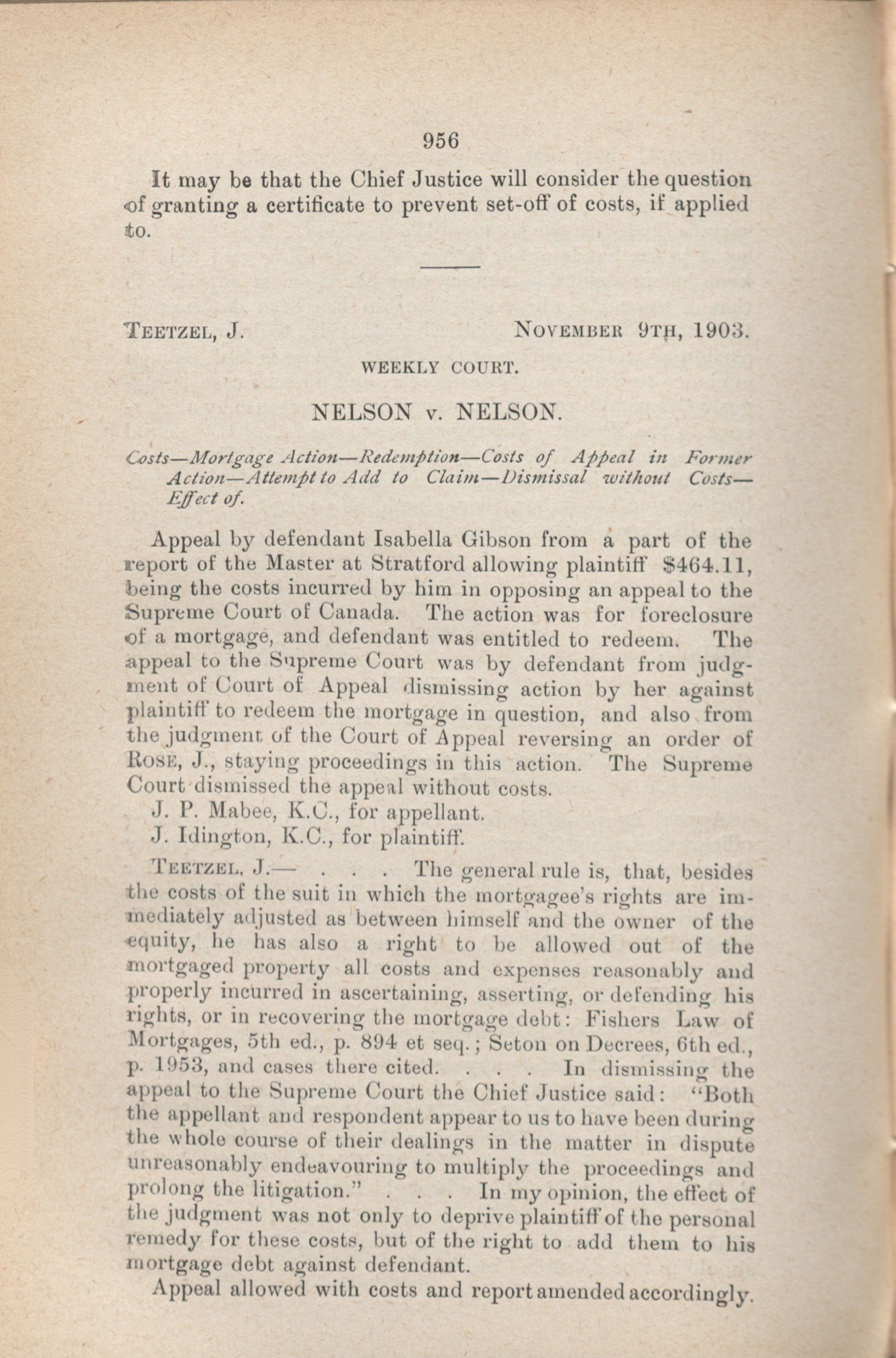 956

It may be that the Chief Justice will consider the question of granting a certificate to prevent set-off of costs, if applied to.

TEETZEL, J. NOVEMBER 9TH, 1903.

WEEKLY COURT.

NELSON v. NELSON.

Costs—Mortgage Action—Redemption—Costs of Appeal in Former Action—Attempt to Add to Claim—Dismissal without Costs—Effect of.

Appeal by defendant Isabella Gibson from a part of the report of the Master at Stratford allowing plaintiff $464.11, being the costs incurred by him in opposing an appeal to the Supreme Court of Canada. The action was for foreclosure of a mortgage, and defendant was entitled to redeem. The appeal to the Supreme Court was by defendant from judgment of Court of Appeal dismissing action by her against plaintiff to redeem the mortgage in question, and also from the judgment of the Court of Appeal reversing an order of ROSE, J., staying proceedings in this action. The Supreme Court dismissed the appeal without costs.

J. P. Mabee, K.C., for appellant.

J. Idington, K.C., for plaintiff.

TEETZEL, J.— . . . The general rule is, that, besides the costs of the suit in which the mortgagee's rights are immediately adjusted as between himself and the owner of the equity, he has also a right to be allowed out of the mortgaged property all costs and expenses reasonably and properly incurred in ascertaining, asserting, or defending his rights, or in recovering the mortgage debt: Fishers Law of Mortgages, 5th ed., p. 894 et seq.; Seton on Decrees, 6th ed., p. 1953, and cases there cited. . . . In dismissing the appeal to the Supreme Court the Chief Justice said: "Both the appellant and respondent appear to us to have been during the whole course of their dealings in the matter in dispute unreasonably endeavouring to multiply the proceedings and prolong the litigation." . . . In my opinion, the effect of the judgment was not only to deprive plaintiff of the personal remedy for these costs, but of the right to add them to his mortgage debt against defendant.

Appeal allowed with costs and report amended accordingly.